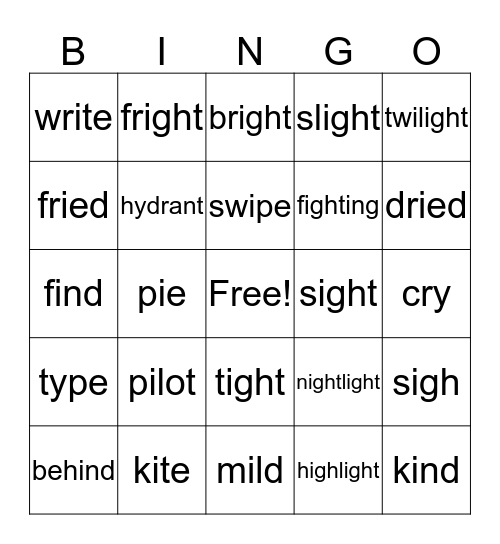 | B | I | N | G | O |
|---|---|---|---|---|
| write | fright | bright | slight | twilight |
| fried | hydrant | swipe | fighting | dried |
| find | pie | Free! | sight | cry |
| type | pilot | tight | nightlight | sigh |
| behind | kite | mild | highlight | kind |